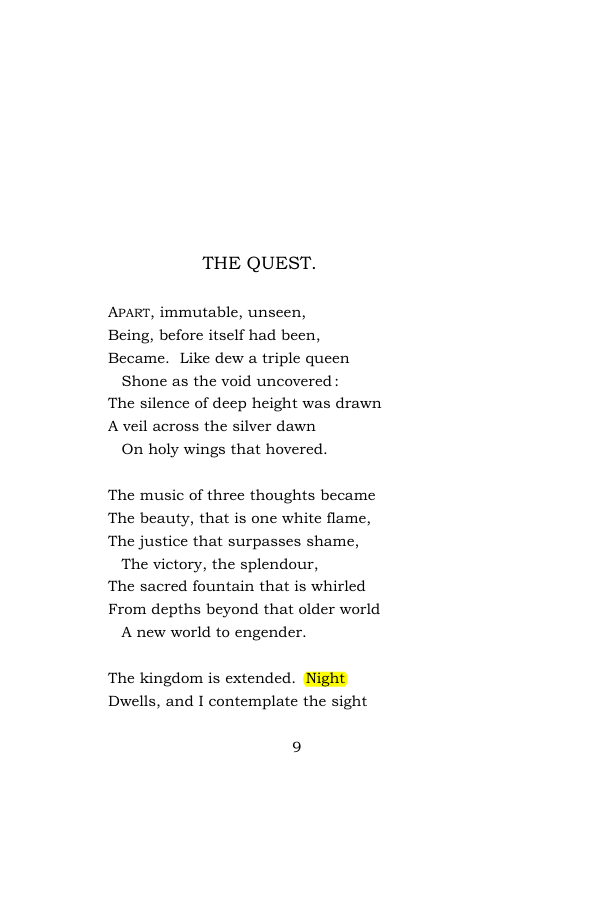 THE QUEST.

APART, immutable, unseen,
Being, before itself had been,
Became. Like dew a triple queen
Shone as the void uncovered:
The silence of deep height was drawn
A veil across the silver dawn
On holy wings that hovered.

The music of three thoughts became
The beauty, that is one white flame,
The justice that surpasses shame,
The victory, the splendour,
The sacred fountain that is whirled
From depths beyond that older world
A new world to engender.

The kingdom is extended. Night
Dwells, and I contemplate the sight

9